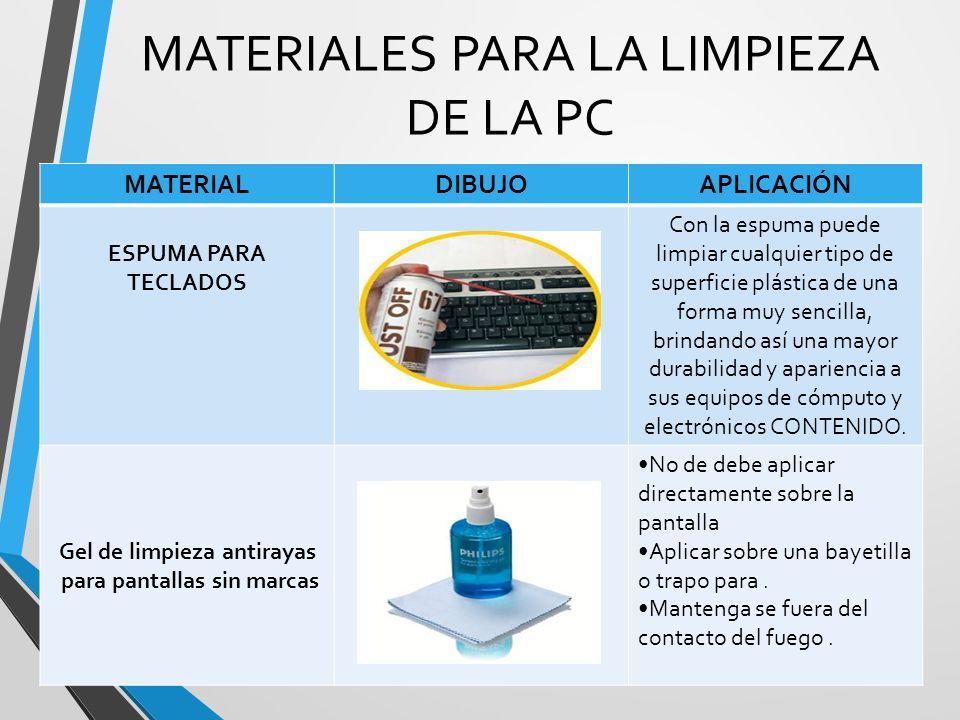 MATERIALES PARA LA LIMPIEZA DE LA PC

| MATERIAL | DIBUJO | APLICACIÓN |
|---|---|---|
| ESPUMA PARA TECLADOS | UST OFF 67 | Con la espuma puede limpiar cualquier tipo de superficie plástica de una forma muy sencilla, brindando así una mayor durabilidad y apariencia a sus equipos de cómputo y electrónicos CONTENIDO. |
| Gel de limpieza antirayas para pantallas sin marcas | PHILIPS | •No de debe aplicar directamente sobre la pantalla •Aplicar sobre una bayetilla o trapo para . •Mantenga se fuera del contacto del fuego . |